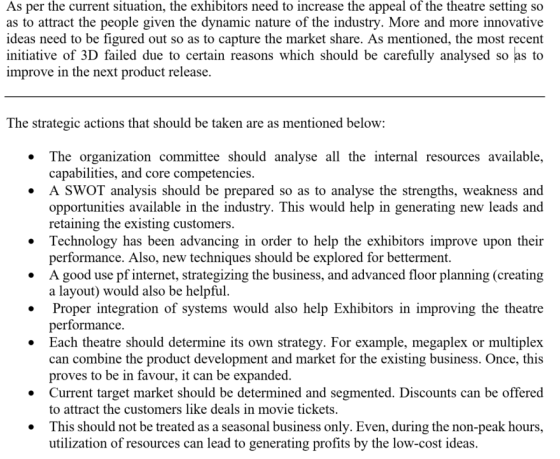 As per the current situation, the exhibitors need to increase the appeal of the theatre setting so as to attract the people given the dynamic nature of the industry. More and more innovative ideas need to be figured out so as to capture the market share. As mentioned, the most recent initiative of 3D failed due to certain reasons which should be carefully analysed so as to improve in the next product release.

The strategic actions that should be taken are as mentioned below:

• The organization committee should analyse all the internal resources available, capabilities, and core competencies.
• A SWOT analysis should be prepared so as to analyse the strengths, weakness and opportunities available in the industry. This would help in generating new leads and retaining the existing customers.
• Technology has been advancing in order to help the exhibitors improve upon their performance. Also, new techniques should be explored for betterment.
• A good use pf internet, strategizing the business, and advanced floor planning (creating a layout) would also be helpful.
• Proper integration of systems would also help Exhibitors in improving the theatre performance.
• Each theatre should determine its own strategy. For example, megaplex or multiplex can combine the product development and market for the existing business. Once, this proves to be in favour, it can be expanded.
• Current target market should be determined and segmented. Discounts can be offered to attract the customers like deals in movie tickets.
• This should not be treated as a seasonal business only. Even, during the non-peak hours, utilization of resources can lead to generating profits by the low-cost ideas.